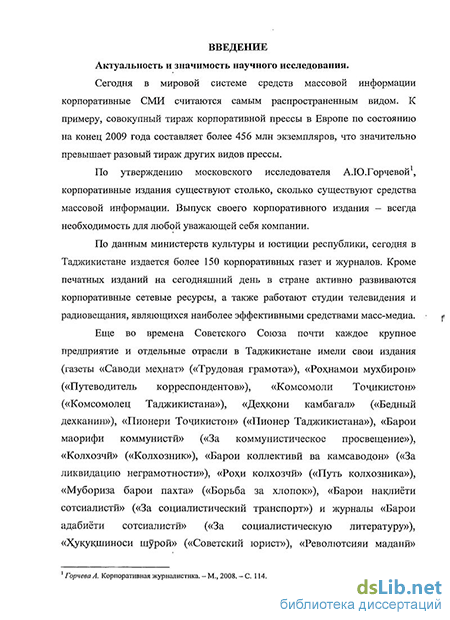 ВВЕДЕНИЕ

Актуальность и значимость научного исследования.

Сегодня в мировой системе средств массовой информации корпоративные СМИ считаются самым распространенным видом. К примеру, совокупный тираж корпоративной прессы в Европе по состоянию на конец 2009 года составляет более 456 млн экземпляров, что значительно превышает разовый тираж других видов прессы.

По утверждению московского исследователя А.Ю.Горчевой$^1$, корпоративные издания существуют столько, сколько существуют средства массовой информации. Выпуск своего корпоративного издания – всегда необходимость для любой уважающей себя компании.

По данным министерств культуры и юстиции республики, сегодня в Таджикистане издается более 150 корпоративных газет и журналов. Кроме печатных изданий на сегодняшний день в стране активно развиваются корпоративные сетевые ресурсы, а также работают студии телевидения и радиовещания, являющихся наиболее эффективными средствами масс-медиа.

Еще во времена Советского Союза почти каждое крупное предприятие и отдельные отрасли в Таджикистане имели свои издания (газеты «Саводи меҳнат» («Трудовая грамота»), «Роҳнамои мухбирон» («Путеводитель корреспондентов»), «Комсомоли Тоҷикистон» («Комсомолец Таджикистана»), «Деҳқони камбағал» («Бедный дехканин»), «Пионери Тоҷикистон» («Пионер Таджикистана»), «Барои маорифи коммунистӣ» («За коммунистическое просвещение»), «Колхозчӣ» («Колхозник»), «Барои коллективӣ ва камсаводон» («За ликвидацию неграмотности»), «Роҳи колхозчӣ» («Путь колхозника»), «Мубориза барои пахта» («Борьба за хлопок»), «Барои нақлиёти сотсиалистӣ» («За социалистический транспорт») и журналы «Барои адабиёти сотсиалистӣ» («За социалистическую литературу»), «Ҳуқуқшиноси шӯрой» («Советский юрист»), «Револютсияи маданӣ»

$^1$ Горчева А. Корпоративная журналистика. – М., 2008. – С. 114.

dsLib.net
библиотека диссертаций